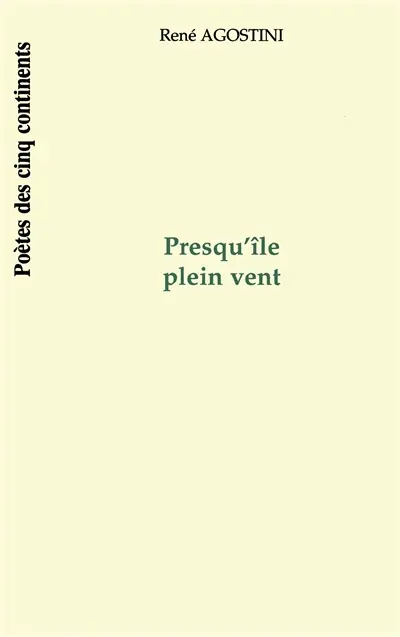 Poètes des cinq continents

René AGOSTINI

Presqu'île
plein vent